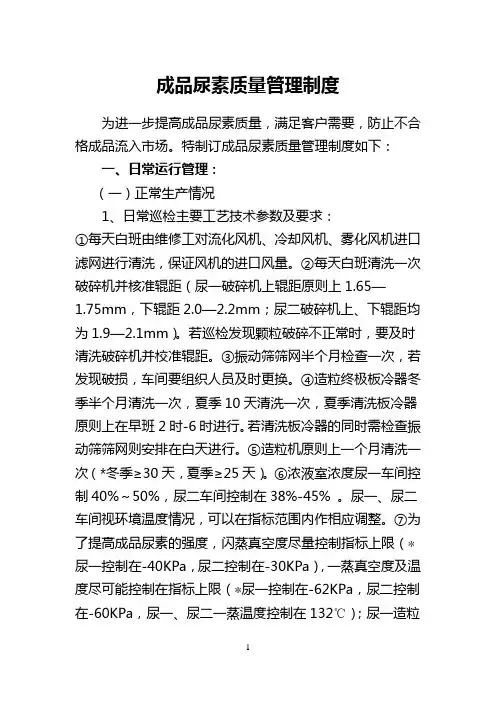 成品尿素质量管理制度

为进一步提高成品尿素质量，满足客户需要，防止不合格成品流入市场。特制订成品尿素质量管理制度如下：

一、日常运行管理：

（一）正常生产情况

1、日常巡检主要工艺技术参数及要求：

①每天白班由维修工对流化风机、冷却风机、雾化风机进口滤网进行清洗，保证风机的进口风量。②每天白班清洗一次破碎机并核准辊距（尿一破碎机上辊距原则上 1.65—1.75mm，下辊距 2.0—2.2mm；尿二破碎机上、下辊距均为 1.9—2.1mm）。若巡检发现颗粒破碎不正常时，要及时清洗破碎机并校准辊距。③振动筛筛网半个月检查一次，若发现破损，车间要组织人员及时更换。④造粒终极板冷器冬季半个月清洗一次，夏季 10 天清洗一次，夏季清洗板冷器原则上在早班 2 时-6 时进行。若清洗板冷器的同时需检查振动筛筛网则安排在白天进行。⑤造粒机原则上一个月清洗一次（*冬季≥30 天，夏季≥25 天）。⑥浓液室浓度尿一车间控制 40%～50%，尿二车间控制在 38%-45% 。尿一、尿二车间视环境温度情况，可以在指标范围内作相应调整。⑦为了提高成品尿素的强度，闪蒸真空度尽量控制指标上限（*尿一控制在-40KPa，尿二控制在-30KPa），一蒸真空度及温度尽可能控制在指标上限（*尿一控制在-62KPa，尿二控制在-60KPa，尿一、尿二一蒸温度控制在 132℃）；尿一造粒

1